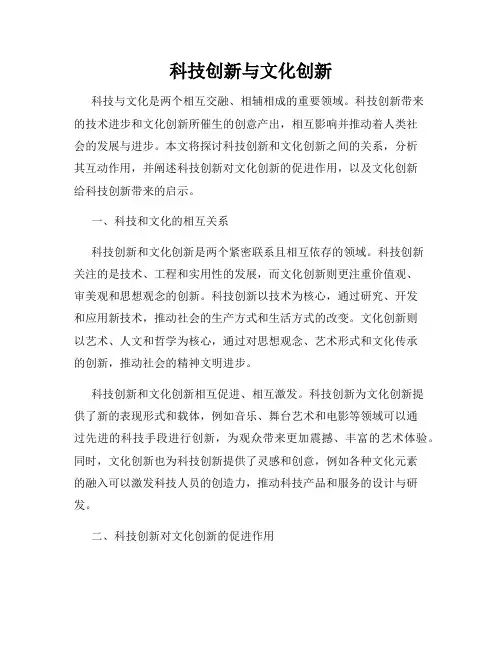 科技创新与文化创新

科技与文化是两个相互交融、相辅相成的重要领域。科技创新带来的技术进步和文化创新所催生的创意产出，相互影响并推动着人类社会的发展与进步。本文将探讨科技创新和文化创新之间的关系，分析其互动作用，并阐述科技创新对文化创新的促进作用，以及文化创新给科技创新带来的启示。

一、科技和文化的相互关系

科技创新和文化创新是两个紧密联系且相互依存的领域。科技创新关注的是技术、工程和实用性的发展，而文化创新则更注重价值观、审美观和思想观念的创新。科技创新以技术为核心，通过研究、开发和应用新技术，推动社会的生产方式和生活方式的改变。文化创新则以艺术、人文和哲学为核心，通过对思想观念、艺术形式和文化传承的创新，推动社会的精神文明进步。

科技创新和文化创新相互促进、相互激发。科技创新为文化创新提供了新的表现形式和载体，例如音乐、舞台艺术和电影等领域可以通过先进的科技手段进行创新，为观众带来更加震撼、丰富的艺术体验。同时，文化创新也为科技创新提供了灵感和创意，例如各种文化元素的融入可以激发科技人员的创造力，推动科技产品和服务的设计与研发。

二、科技创新对文化创新的促进作用